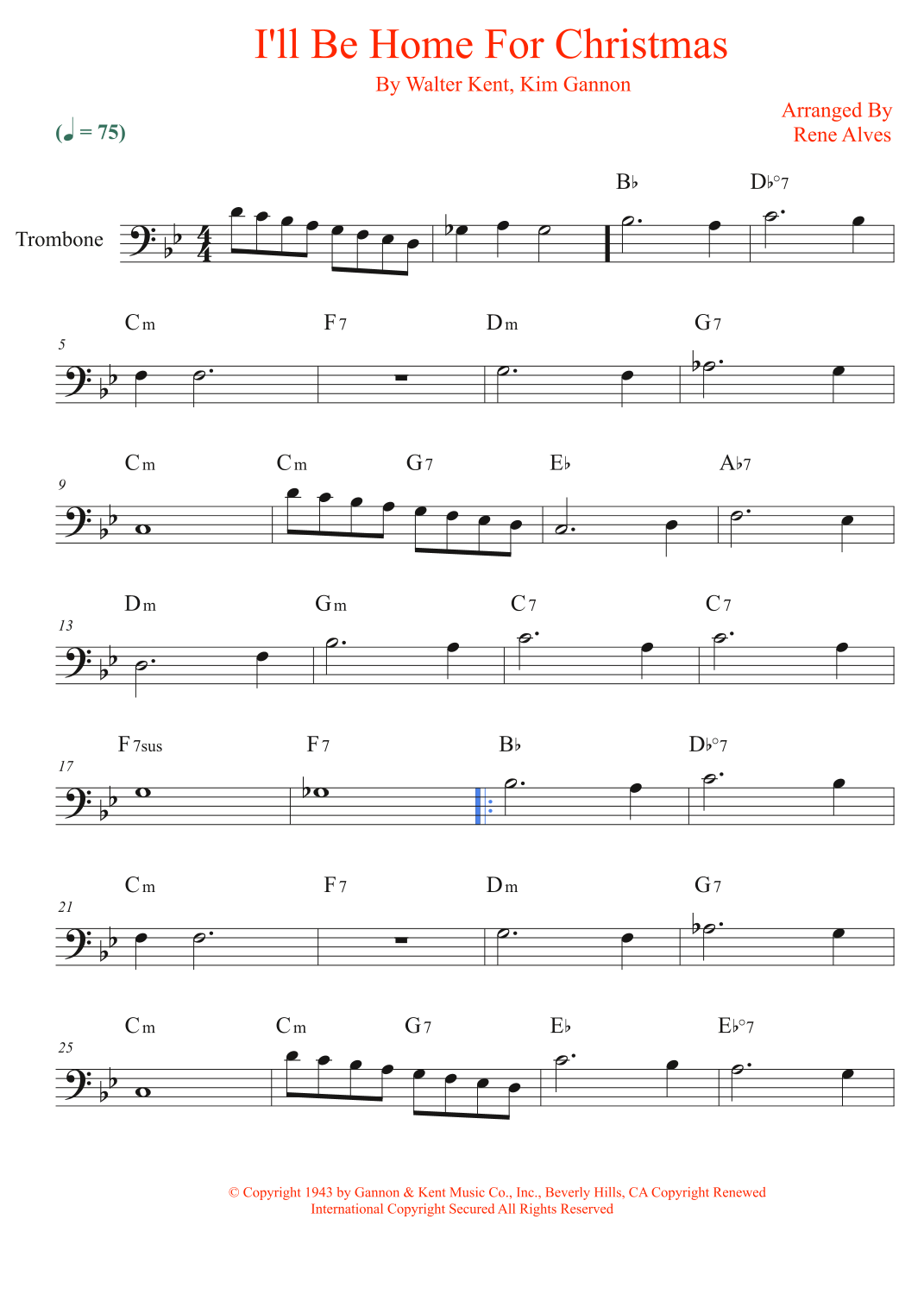 I'll Be Home For Christmas

By Walter Kent, Kim Gannon

Arranged By
Rene Alves

(♩ = 75)

Trombone

B♭ D♭°7

5
Cm F7 Dm G7

9
Cm Cm G7 E♭ A♭7

13
Dm Gm C7 C7

17
F7sus F7 B♭ D♭°7

21
Cm F7 Dm G7

25
Cm Cm G7 E♭ E♭°7

© Copyright 1943 by Gannon & Kent Music Co., Inc., Beverly Hills, CA Copyright Renewed
International Copyright Secured All Rights Reserved